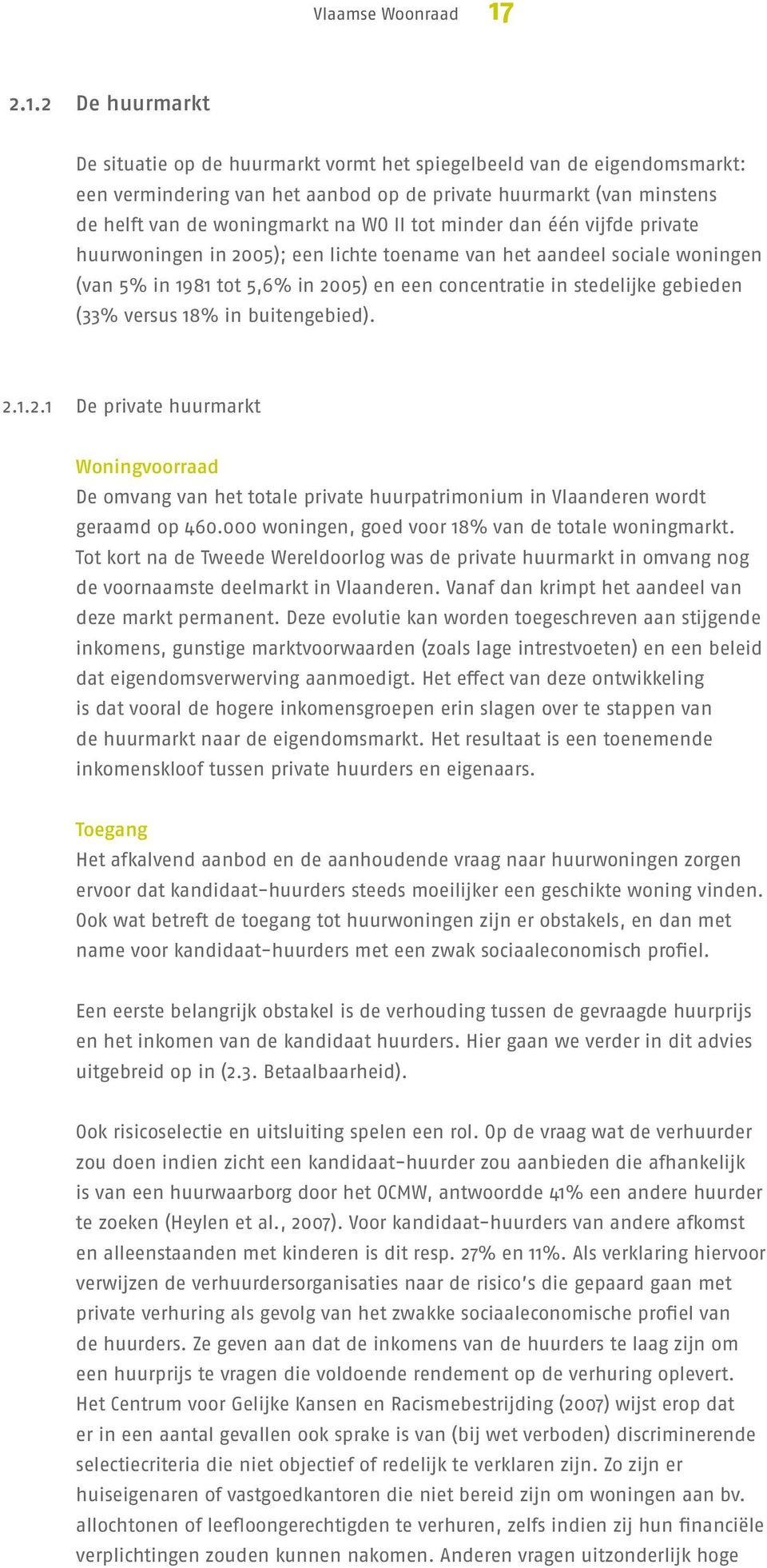 Vlaamse Woonraad 17

2.1.2 De huurmarkt

De situatie op de huurmarkt vormt het spiegelbeeld van de eigendomsmarkt: een vermindering van het aanbod op de private huurmarkt (van minstens de helft van de woningmarkt na WO II tot minder dan één vijfde private huurwoningen in 2005); een lichte toename van het aandeel sociale woningen (van 5% in 1981 tot 5,6% in 2005) en een concentratie in stedelijke gebieden (33% versus 18% in buitengebied).

2.1.2.1 De private huurmarkt

Woningvoorraad
De omvang van het totale private huurpatrimonium in Vlaanderen wordt geraamd op 460.000 woningen, goed voor 18% van de totale woningmarkt. Tot kort na de Tweede Wereldoorlog was de private huurmarkt in omvang nog de voornaamste deelmarkt in Vlaanderen. Vanaf dan krimpt het aandeel van deze markt permanent. Deze evolutie kan worden toegeschreven aan stijgende inkomens, gunstige marktvoorwaarden (zoals lage intrestvoeten) en een beleid dat eigendomsverwerving aanmoedigt. Het effect van deze ontwikkeling is dat vooral de hogere inkomensgroepen erin slagen over te stappen van de huurmarkt naar de eigendomsmarkt. Het resultaat is een toenemende inkomenskloof tussen private huurders en eigenaars.

Toegang
Het afkalvend aanbod en de aanhoudende vraag naar huurwoningen zorgen ervoor dat kandidaat-huurders steeds moeilijker een geschikte woning vinden. Ook wat betreft de toegang tot huurwoningen zijn er obstakels, en dan met name voor kandidaat-huurders met een zwak sociaaleconomisch profiel.

Een eerste belangrijk obstakel is de verhouding tussen de gevraagde huurprijs en het inkomen van de kandidaat huurders. Hier gaan we verder in dit advies uitgebreid op in (2.3. Betaalbaarheid).

Ook risicoselectie en uitsluiting spelen een rol. Op de vraag wat de verhuurder zou doen indien zicht een kandidaat-huurder zou aanbieden die afhankelijk is van een huurwaarborg door het OCMW, antwoordde 41% een andere huurder te zoeken (Heylen et al., 2007). Voor kandidaat-huurders van andere afkomst en alleenstaanden met kinderen is dit resp. 27% en 11%. Als verklaring hiervoor verwijzen de verhuurdersorganisaties naar de risico's die gepaard gaan met private verhuring als gevolg van het zwakke sociaaleconomische profiel van de huurders. Ze geven aan dat de inkomens van de huurders te laag zijn om een huurprijs te vragen die voldoende rendement op de verhuring oplevert. Het Centrum voor Gelijke Kansen en Racismebestrijding (2007) wijst erop dat er in een aantal gevallen ook sprake is van (bij wet verboden) discriminerende selectiecriteria die niet objectief of redelijk te verklaren zijn. Zo zijn er huiseigenaren of vastgoedkantoren die niet bereid zijn om woningen aan bv. allochtonen of leefloongerechtigden te verhuren, zelfs indien zij hun financiële verplichtingen zouden kunnen nakomen. Anderen vragen uitzonderlijk hoge